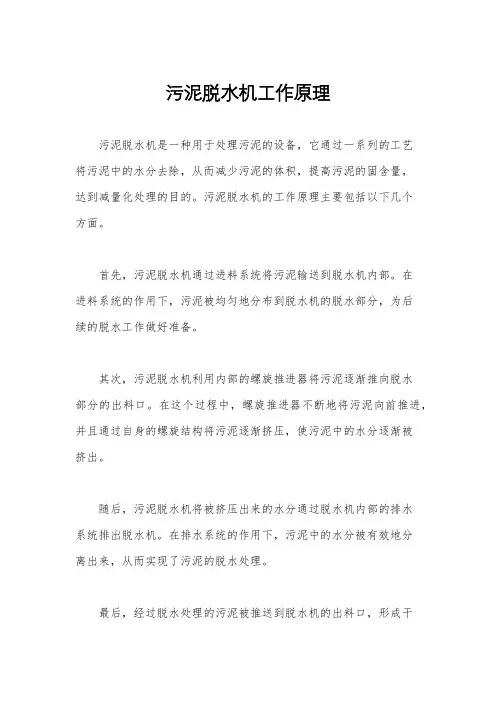 污泥脱水机工作原理

污泥脱水机是一种用于处理污泥的设备，它通过一系列的工艺将污泥中的水分去除，从而减少污泥的体积，提高污泥的固含量，达到减量化处理的目的。污泥脱水机的工作原理主要包括以下几个方面。

首先，污泥脱水机通过进料系统将污泥输送到脱水机内部。在进料系统的作用下，污泥被均匀地分布到脱水机的脱水部分，为后续的脱水工作做好准备。

其次，污泥脱水机利用内部的螺旋推进器将污泥逐渐推向脱水部分的出料口。在这个过程中，螺旋推进器不断地将污泥向前推进，并且通过自身的螺旋结构将污泥逐渐挤压，使污泥中的水分逐渐被挤出。

随后，污泥脱水机将被挤压出来的水分通过脱水机内部的排水系统排出脱水机。在排水系统的作用下，污泥中的水分被有效地分离出来，从而实现了污泥的脱水处理。

最后，经过脱水处理的污泥被推送到脱水机的出料口，形成干